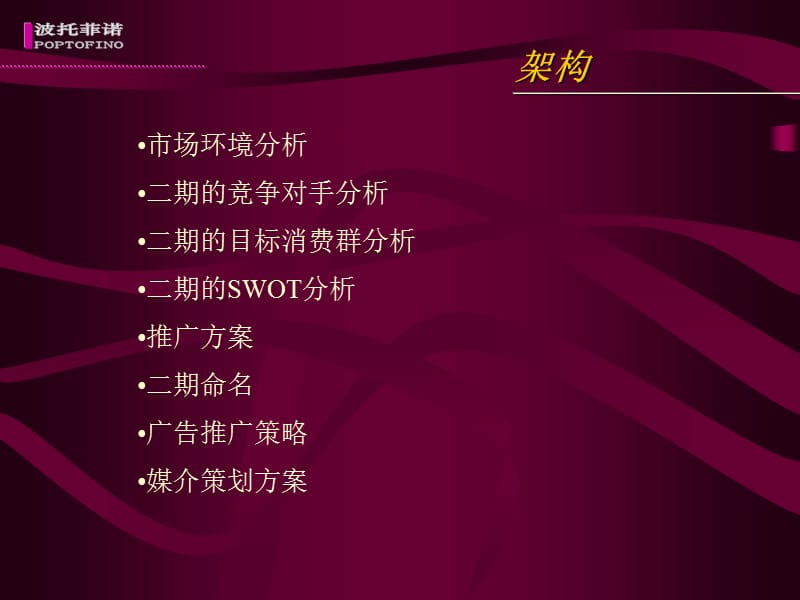 波托菲诺
POPTOFINO

架构

•市场环境分析
•二期的竞争对手分析
•二期的目标消费群分析
•二期的SWOT分析
•推广方案
•二期命名
•广告推广策略
•媒介策划方案